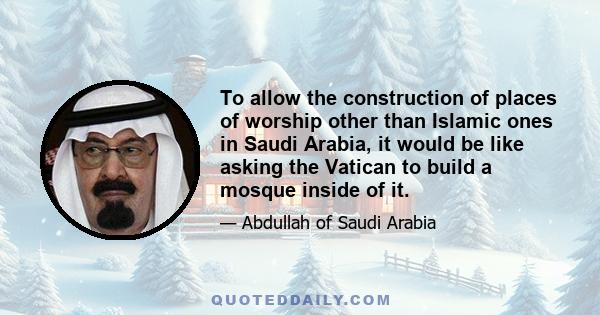 To allow the construction of places of worship other than Islamic ones in Saudi Arabia, it would be like asking the Vatican to build a mosque inside of it.

— Abdullah of Saudi Arabia

QUOTEDDAILY.COM